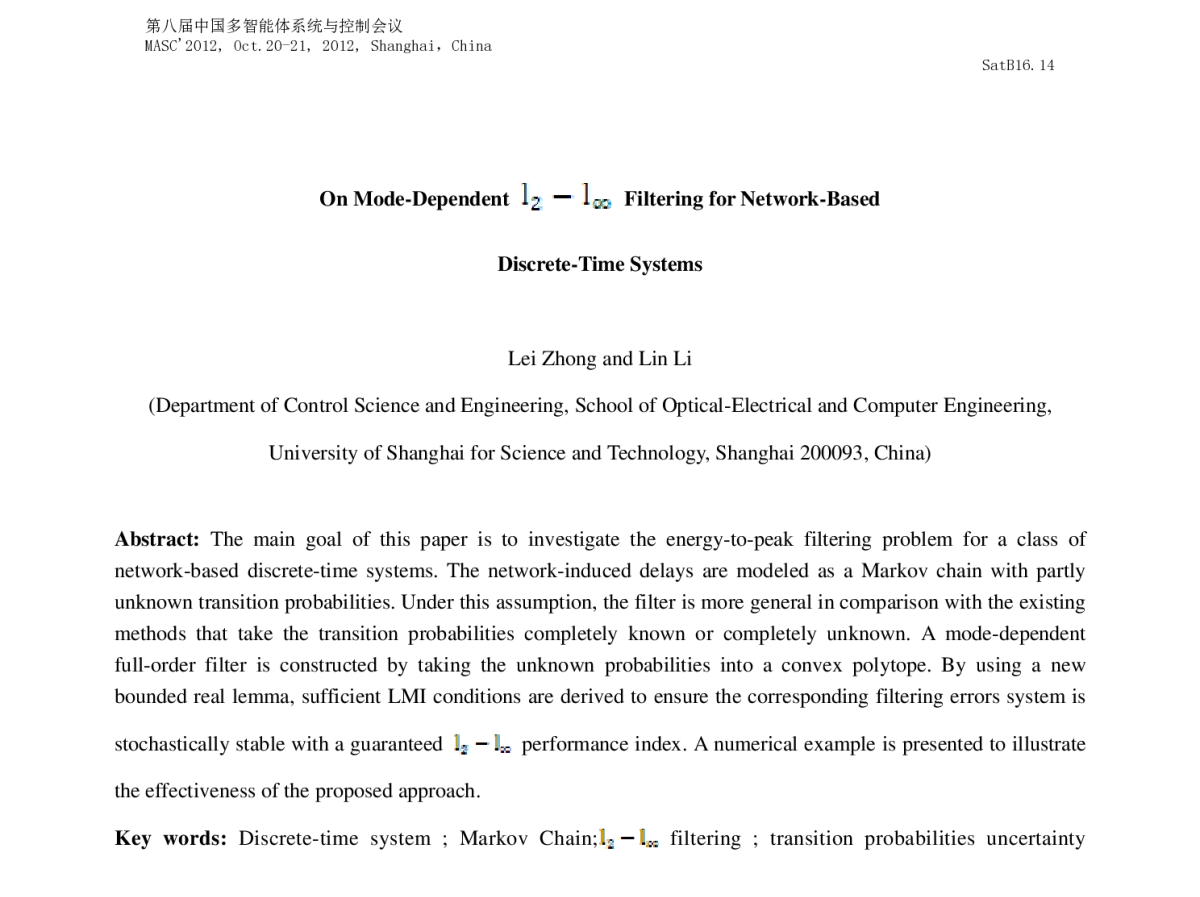 第八届中国多智能体系统与控制会议
MASC'2012, Oct.20-21, 2012, Shanghai, China

SatB16.14

On Mode-Dependent $l_2 - l_\infty$ Filtering for Network-Based Discrete-Time Systems

Lei Zhong and Lin Li

(Department of Control Science and Engineering, School of Optical-Electrical and Computer Engineering, University of Shanghai for Science and Technology, Shanghai 200093, China)

Abstract: The main goal of this paper is to investigate the energy-to-peak filtering problem for a class of network-based discrete-time systems. The network-induced delays are modeled as a Markov chain with partly unknown transition probabilities. Under this assumption, the filter is more general in comparison with the existing methods that take the transition probabilities completely known or completely unknown. A mode-dependent full-order filter is constructed by taking the unknown probabilities into a convex polytope. By using a new bounded real lemma, sufficient LMI conditions are derived to ensure the corresponding filtering errors system is stochastically stable with a guaranteed $l_2 - l_\infty$ performance index. A numerical example is presented to illustrate the effectiveness of the proposed approach.

Key words: Discrete-time system ; Markov Chain;$l_2 - l_\infty$ filtering ; transition probabilities uncertainty